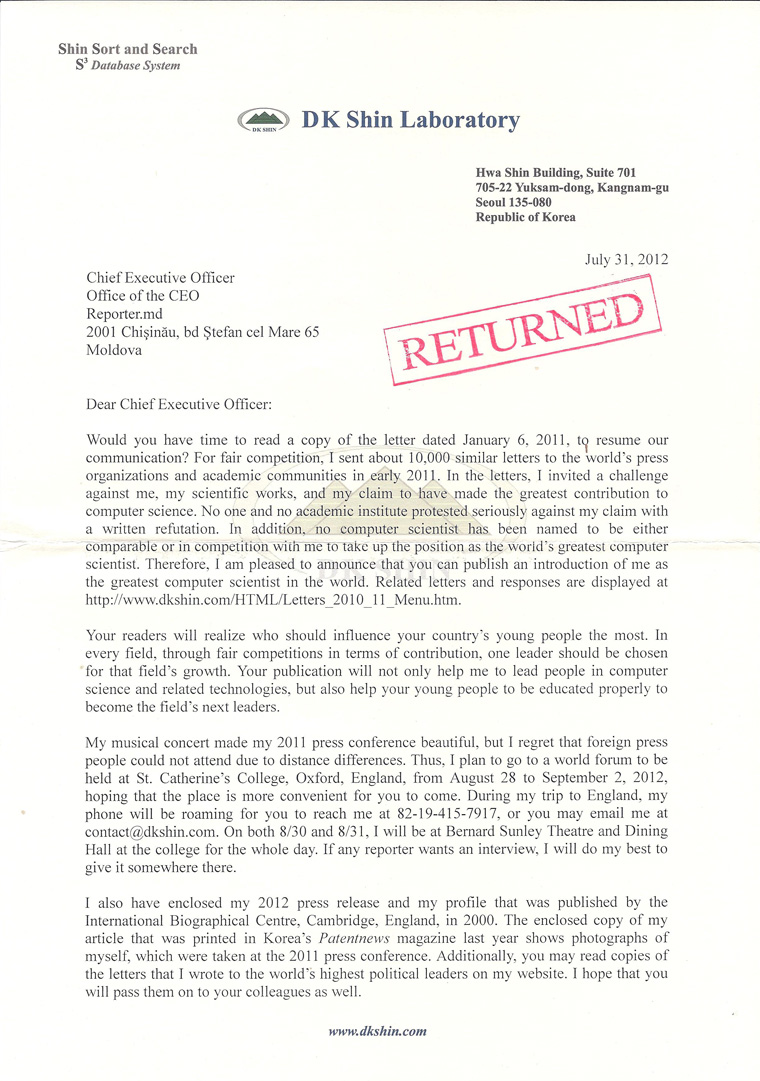 Shin Sort and Search
$S^3$ Database System

DK SHIN DK Shin Laboratory

Hwa Shin Building, Suite 701
705-22 Yuksam-dong, Kangnam-gu
Seoul 135-080
Republic of Korea

July 31, 2012

Chief Executive Officer
Office of the CEO
Reporter.md
2001 Chişinău, bd Ştefan cel Mare 65
Moldova

RETURNED

Dear Chief Executive Officer:

Would you have time to read a copy of the letter dated January 6, 2011, to resume our communication? For fair competition, I sent about 10,000 similar letters to the world's press organizations and academic communities in early 2011. In the letters, I invited a challenge against me, my scientific works, and my claim to have made the greatest contribution to computer science. No one and no academic institute protested seriously against my claim with a written refutation. In addition, no computer scientist has been named to be either comparable or in competition with me to take up the position as the world's greatest computer scientist. Therefore, I am pleased to announce that you can publish an introduction of me as the greatest computer scientist in the world. Related letters and responses are displayed at http://www.dkshin.com/HTML/Letters_2010_11_Menu.htm.

Your readers will realize who should influence your country's young people the most. In every field, through fair competitions in terms of contribution, one leader should be chosen for that field's growth. Your publication will not only help me to lead people in computer science and related technologies, but also help your young people to be educated properly to become the field's next leaders.

My musical concert made my 2011 press conference beautiful, but I regret that foreign press people could not attend due to distance differences. Thus, I plan to go to a world forum to be held at St. Catherine's College, Oxford, England, from August 28 to September 2, 2012, hoping that the place is more convenient for you to come. During my trip to England, my phone will be roaming for you to reach me at 82-19-415-7917, or you may email me at contact@dkshin.com. On both 8/30 and 8/31, I will be at Bernard Sunley Theatre and Dining Hall at the college for the whole day. If any reporter wants an interview, I will do my best to give it somewhere there.

I also have enclosed my 2012 press release and my profile that was published by the International Biographical Centre, Cambridge, England, in 2000. The enclosed copy of my article that was printed in Korea's Patentnews magazine last year shows photographs of myself, which were taken at the 2011 press conference. Additionally, you may read copies of the letters that I wrote to the world's highest political leaders on my website. I hope that you will pass them on to your colleagues as well.

www.dkshin.com